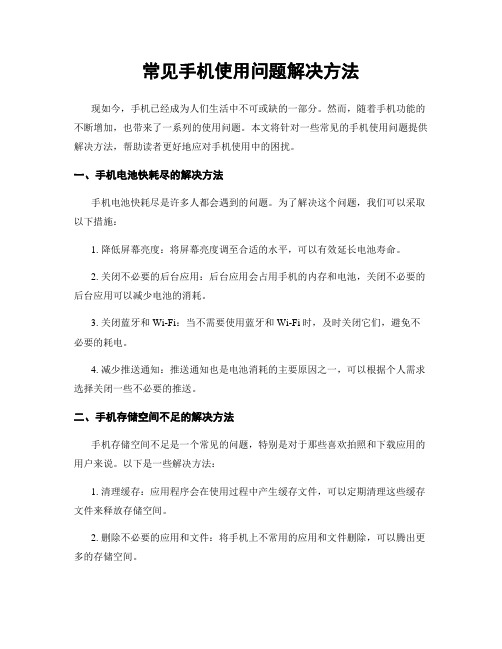 常见手机使用问题解决方法

现如今，手机已经成为人们生活中不可或缺的一部分。然而，随着手机功能的不断增加，也带来了一系列的使用问题。本文将针对一些常见的手机使用问题提供解决方法，帮助读者更好地应对手机使用中的困扰。

一、手机电池快耗尽的解决方法

手机电池快耗尽是许多人都会遇到的问题。为了解决这个问题，我们可以采取以下措施：

1. 降低屏幕亮度：将屏幕亮度调至合适的水平，可以有效延长电池寿命。

2. 关闭不必要的后台应用：后台应用会占用手机的内存和电池，关闭不必要的后台应用可以减少电池的消耗。

3. 关闭蓝牙和 Wi-Fi：当不需要使用蓝牙和 Wi-Fi 时，及时关闭它们，避免不必要的耗电。

4. 减少推送通知：推送通知也是电池消耗的主要原因之一，可以根据个人需求选择关闭一些不必要的推送。

二、手机存储空间不足的解决方法

手机存储空间不足是一个常见的问题，特别是对于那些喜欢拍照和下载应用的用户来说。以下是一些解决方法：

1. 清理缓存：应用程序会在使用过程中产生缓存文件，可以定期清理这些缓存文件来释放存储空间。

2. 删除不必要的应用和文件：将手机上不常用的应用和文件删除，可以腾出更多的存储空间。